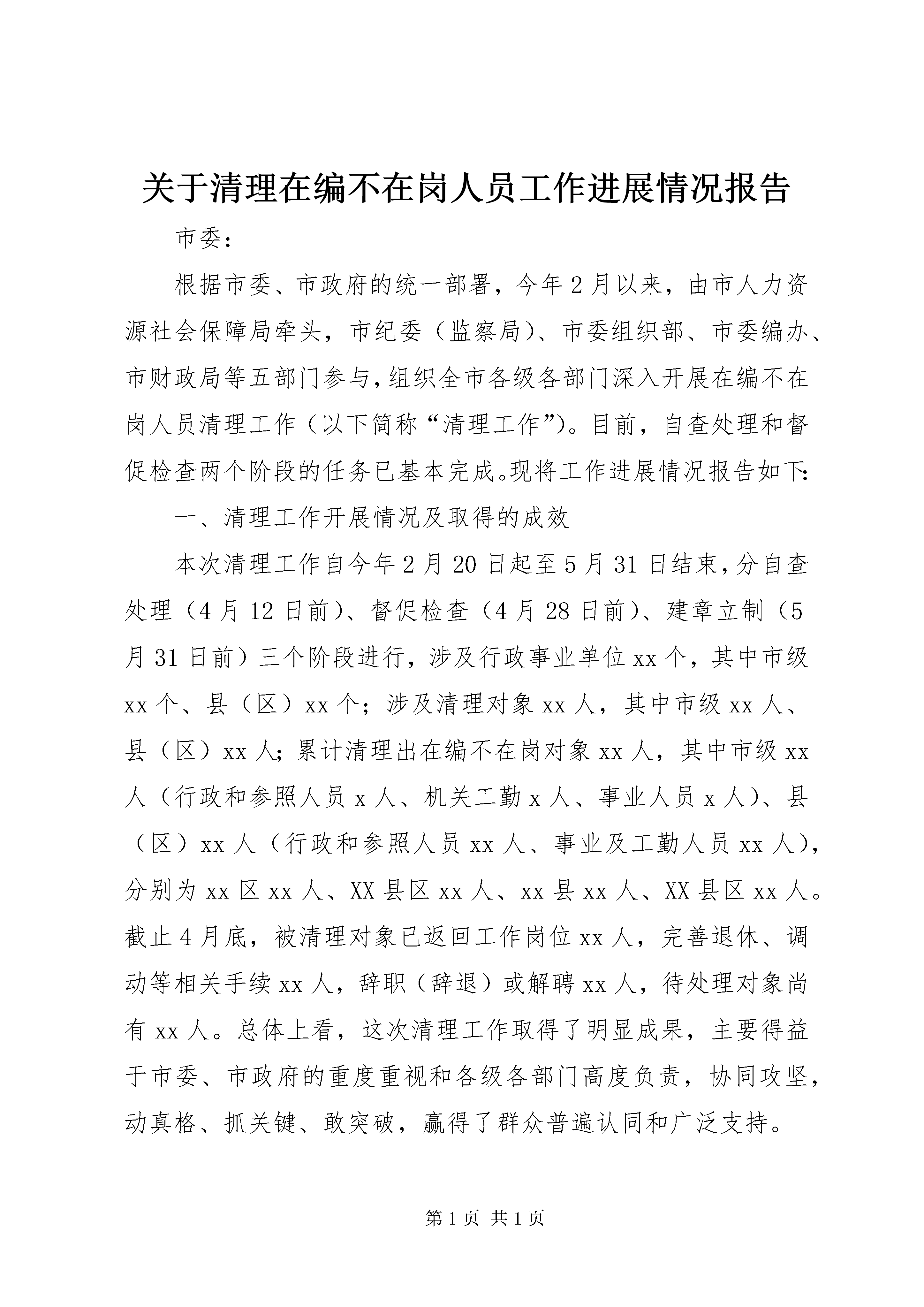 关于清理在编不在岗人员工作进展情况报告

市委：

根据市委、市政府的统一部署，今年2月以来，由市人力资源社会保障局牵头，市纪委（监察局）、市委组织部、市委编办、市财政局等五部门参与，组织全市各级各部门深入开展在编不在岗人员清理工作（以下简称“清理工作”）。目前，自查处理和督促检查两个阶段的任务已基本完成。现将工作进展情况报告如下：

一、清理工作开展情况及取得的成效

本次清理工作自今年2月20日起至5月31日结束，分自查处理（4月12日前）、督促检查（4月28日前）、建章立制（5月31日前）三个阶段进行，涉及行政事业单位xx个，其中市级xx个、县（区）xx个；涉及清理对象xx人，其中市级xx人、县（区）xx人；累计清理出在编不在岗对象xx人，其中市级xx人（行政和参照人员x人、机关工勤x人、事业人员x人）、县（区）xx人（行政和参照人员xx人、事业及工勤人员xx人），分别为xx区xx人、XX县区xx人、xx县xx人、XX县区xx人。截止4月底，被清理对象已返回工作岗位xx人，完善退休、调动等相关手续xx人，辞职（辞退）或解聘xx人，待处理对象尚有xx人。总体上看，这次清理工作取得了明显成果，主要得益于市委、市政府的重度重视和各级各部门高度负责，协同攻坚，动真格、抓关键、敢突破，赢得了群众普遍认同和广泛支持。

第1页 共1页